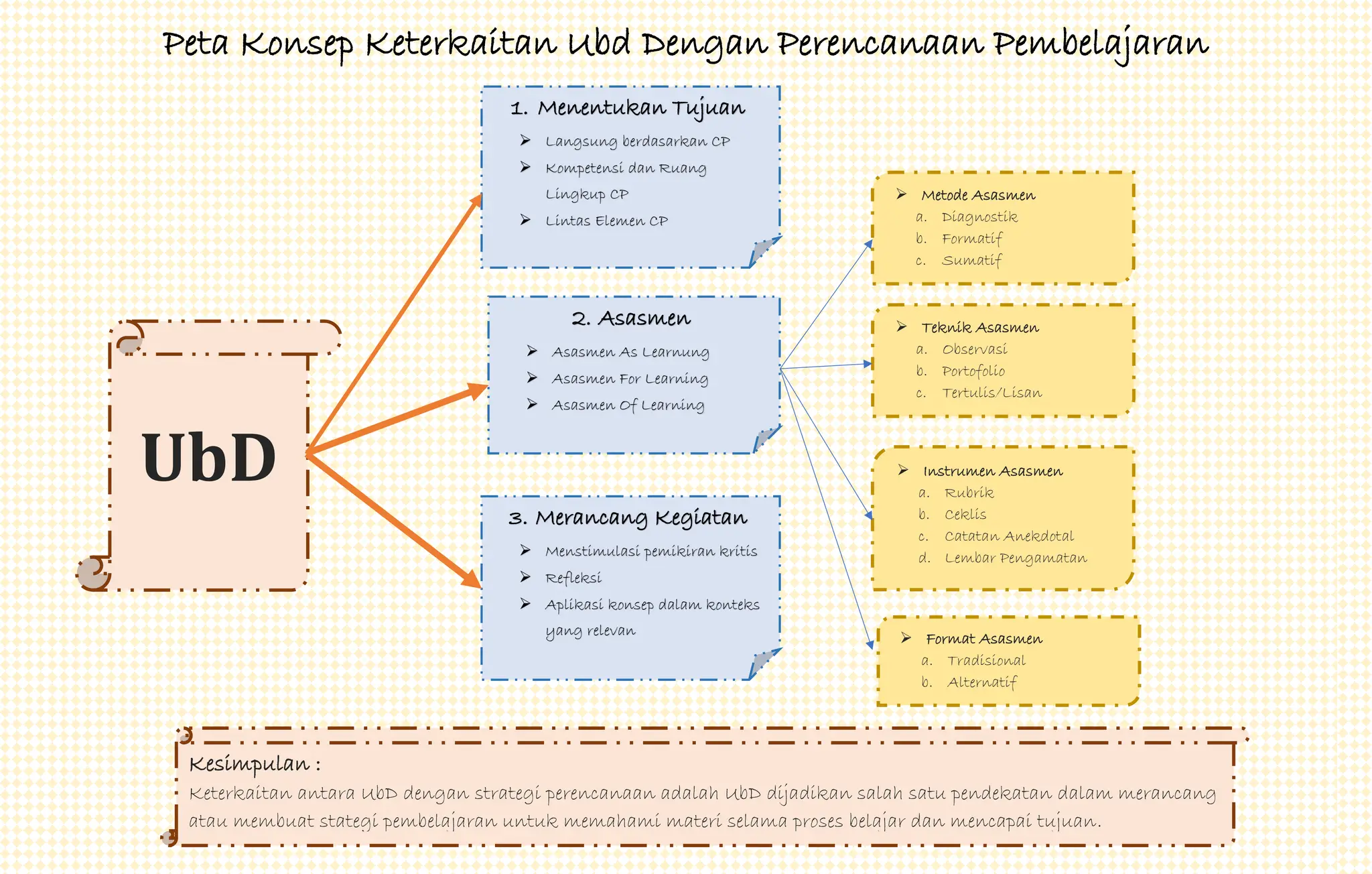 Peta Konsep Keterkaitan Ubd Dengan Perencanaan Pembelajaran

UbD

1. Menentukan Tujuan
➢ Langsung berdasarkan CP
➢ Kompetensi dan Ruang Lingkup CP
➢ Lintas Elemen CP

2. Asasmen
➢ Asasmen As Learnung
➢ Asasmen For Learning
➢ Asasmen Of Learning

3. Merancang Kegiatan
➢ Menstimulasi pemikiran kritis
➢ Refleksi
➢ Aplikasi konsep dalam konteks yang relevan

➢ Metode Asasmen
a. Diagnostik
b. Formatif
c. Sumatif

➢ Teknik Asasmen
a. Observasi
b. Portofolio
c. Tertulis/Lisan

➢ Instrumen Asasmen
a. Rubrik
b. Ceklis
c. Catatan Anekdotal
d. Lembar Pengamatan

➢ Format Asasmen
a. Tradisional
b. Alternatif

Kesimpulan :
Keterkaitan antara UbD dengan strategi perencanaan adalah UbD dijadikan salah satu pendekatan dalam merancang atau membuat stategi pembelajaran untuk memahami materi selama proses belajar dan mencapai tujuan.